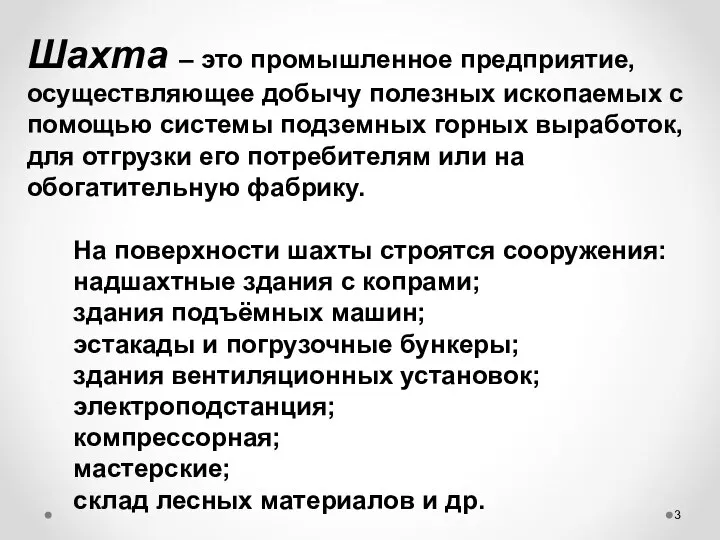 Шахта – это промышленное предприятие, осуществляющее добычу полезных ископаемых с помощью системы подземных горных выработок, для отгрузки его потребителям или на обогатительную фабрику.

На поверхности шахты строятся сооружения:
надшахтные здания с копрами;
здания подъёмных машин;
эстакады и погрузочные бункеры;
здания вентиляционных установок;
электроподстанция;
компрессорная;
мастерские;
склад лесных материалов и др.

3